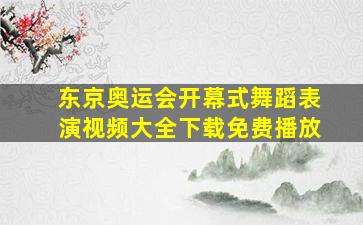 东京奥运会开幕式舞蹈表演视频大全下载免费播放